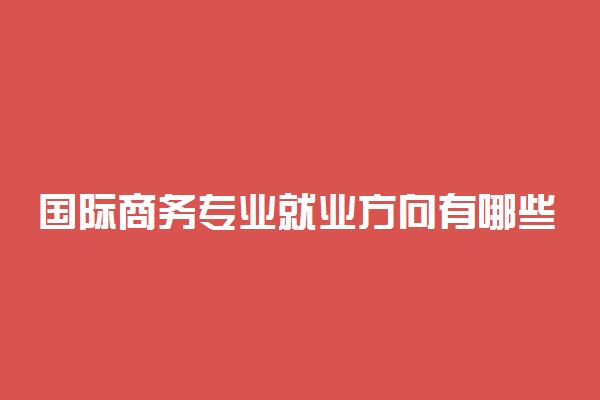 国际商务专业就业方向有哪些